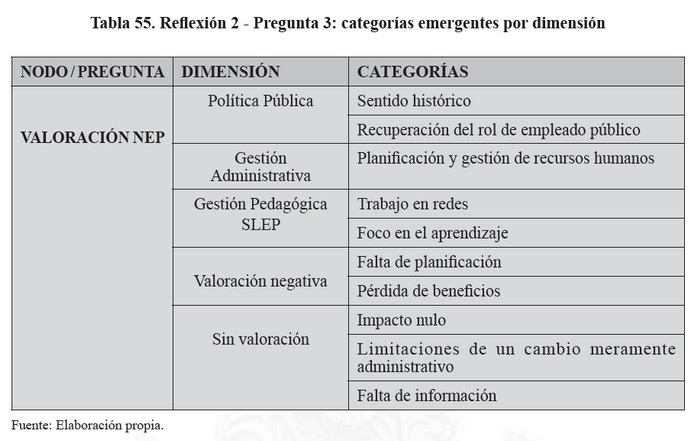 Tabla 55. Reflexión 2 - Pregunta 3: categorías emergentes por dimensión

| NODO / PREGUNTA | DIMENSIÓN | CATEGORÍAS |
|---|---|---|
| VALORACIÓN NEP | Política Pública | Sentido histórico |
| | | Recuperación del rol de empleado público |
| | Gestión Administrativa | Planificación y gestión de recursos humanos |
| | Gestión Pedagógica SLEP | Trabajo en redes |
| | | Foco en el aprendizaje |
| | Valoración negativa | Falta de planificación |
| | | Pérdida de beneficios |
| | Sin valoración | Impacto nulo |
| | | Limitaciones de un cambio meramente administrativo |
| | | Falta de información |

Fuente: Elaboración propia.